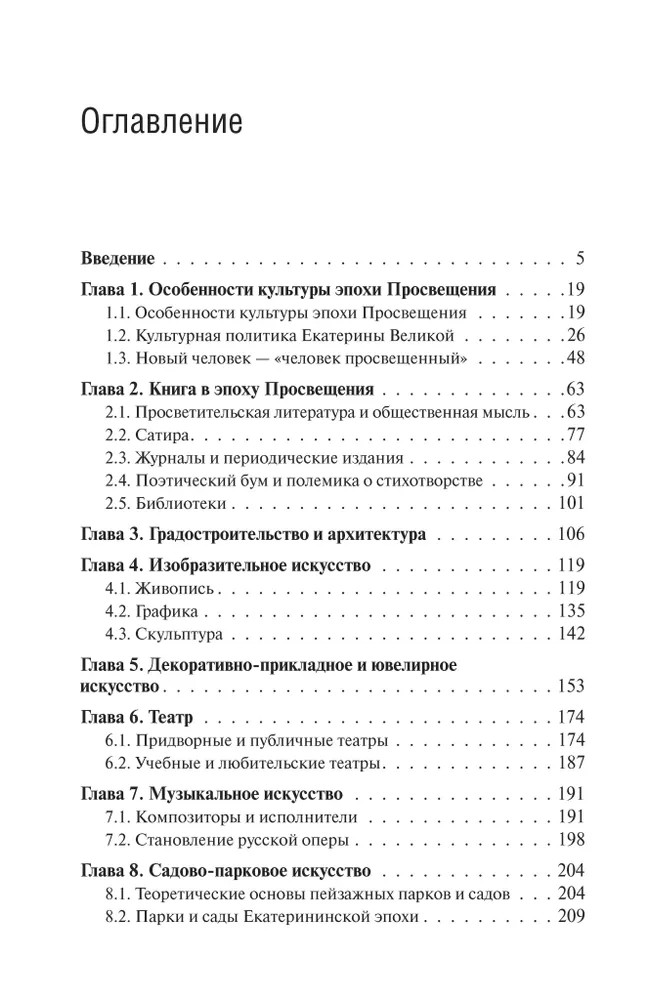 Оглавление

Введение 5

Глава 1. Особенности культуры эпохи Просвещения 19
1.1. Особенности культуры эпохи Просвещения 19
1.2. Культурная политика Екатерины Великой 26
1.3. Новый человек — «человек просвещенный» 48

Глава 2. Книга в эпоху Просвещения 63
2.1. Просветительская литература и общественная мысль 63
2.2. Сатира 77
2.3. Журналы и периодические издания 84
2.4. Поэтический бум и полемика о стихотворстве 91
2.5. Библиотеки 101

Глава 3. Градостроительство и архитектура 106

Глава 4. Изобразительное искусство 119
4.1. Живопись 119
4.2. Графика 135
4.3. Скульптура 142

Глава 5. Декоративно-прикладное и ювелирное искусство 153

Глава 6. Театр 174
6.1. Придворные и публичные театры 174
6.2. Учебные и любительские театры 187

Глава 7. Музыкальное искусство 191
7.1. Композиторы и исполнители 191
7.2. Становление русской оперы 198

Глава 8. Садово-парковое искусство 204
8.1. Теоретические основы пейзажных парков и садов 204
8.2. Парки и сады Екатерининской эпохи 209